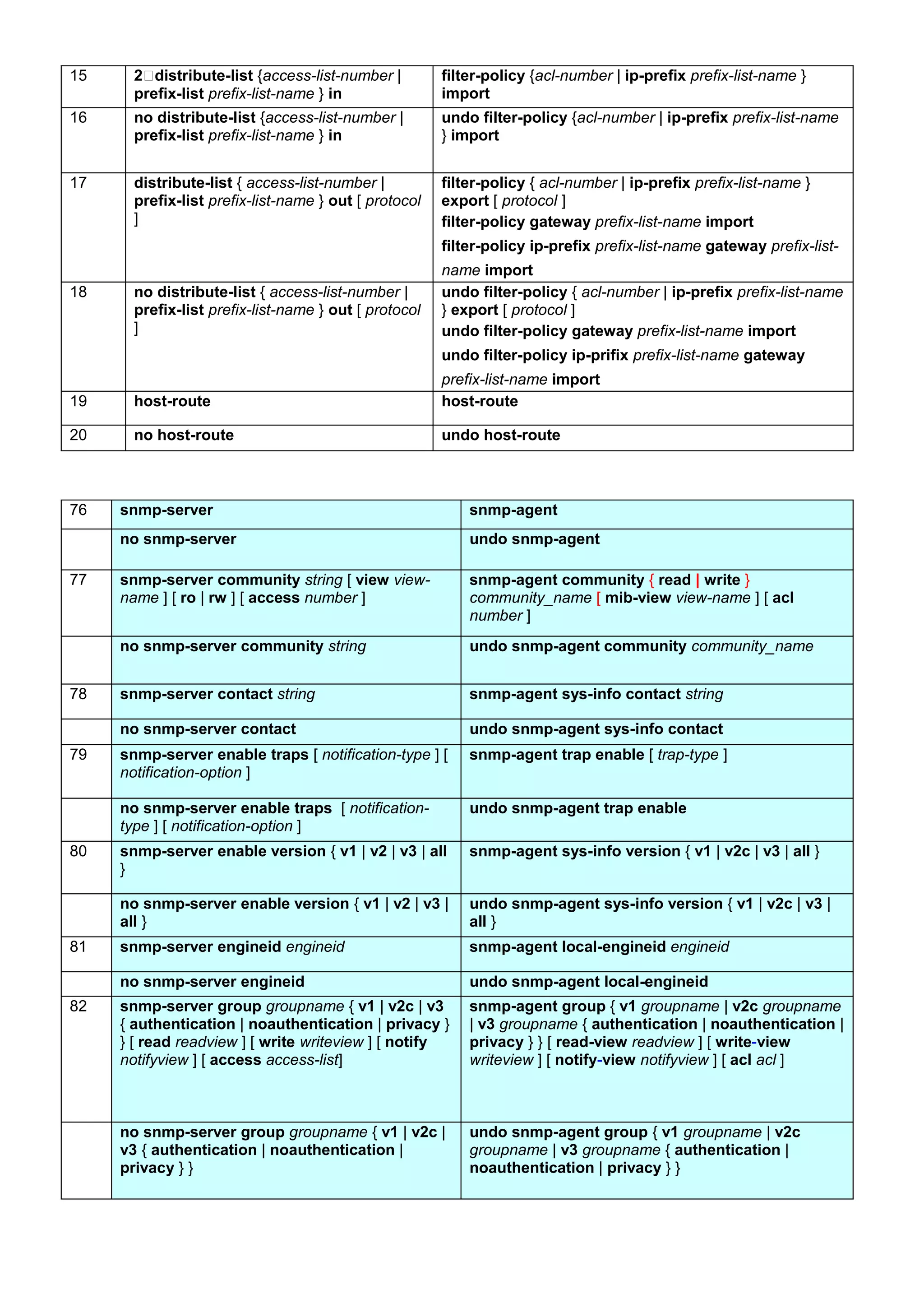 | 15 | 2□distribute-list {access-list-number \| prefix-list prefix-list-name } in | filter-policy {acl-number \| ip-prefix prefix-list-name } import |
|---|---|---|
| 16 | no distribute-list {access-list-number \| prefix-list prefix-list-name } in | undo filter-policy {acl-number \| ip-prefix prefix-list-name } import |
| 17 | distribute-list { access-list-number \| prefix-list prefix-list-name } out [ protocol ] | filter-policy { acl-number \| ip-prefix prefix-list-name } export [ protocol ] filter-policy gateway prefix-list-name import filter-policy ip-prefix prefix-list-name gateway prefix-list-name import |
| 18 | no distribute-list { access-list-number \| prefix-list prefix-list-name } out [ protocol ] | undo filter-policy { acl-number \| ip-prefix prefix-list-name } export [ protocol ] undo filter-policy gateway prefix-list-name import undo filter-policy ip-prifix prefix-list-name gateway prefix-list-name import |
| 19 | host-route | host-route |
| 20 | no host-route | undo host-route |

| 76 | snmp-server | snmp-agent |
|---|---|---|
| | no snmp-server | undo snmp-agent |
| 77 | snmp-server community string [ view view-name ] [ ro \| rw ] [ access number ] | snmp-agent community { read \| write } community_name [ mib-view view-name ] [ acl number ] |
| | no snmp-server community string | undo snmp-agent community community_name |
| 78 | snmp-server contact string | snmp-agent sys-info contact string |
| | no snmp-server contact | undo snmp-agent sys-info contact |
| 79 | snmp-server enable traps [ notification-type ] [ notification-option ] | snmp-agent trap enable [ trap-type ] |
| | no snmp-server enable traps [ notification-type ] [ notification-option ] | undo snmp-agent trap enable |
| 80 | snmp-server enable version { v1 \| v2 \| v3 \| all } | snmp-agent sys-info version { v1 \| v2c \| v3 \| all } |
| | no snmp-server enable version { v1 \| v2 \| v3 \| all } | undo snmp-agent sys-info version { v1 \| v2c \| v3 \| all } |
| 81 | snmp-server engineid engineid | snmp-agent local-engineid engineid |
| | no snmp-server engineid | undo snmp-agent local-engineid |
| 82 | snmp-server group groupname { v1 \| v2c \| v3 { authentication \| noauthentication \| privacy } } [ read readview ] [ write writeview ] [ notify notifyview ] [ access access-list] | snmp-agent group { v1 groupname \| v2c groupname \| v3 groupname { authentication \| noauthentication \| privacy } } [ read-view readview ] [ write-view writeview ] [ notify-view notifyview ] [ acl acl ] |
| | no snmp-server group groupname { v1 \| v2c \| v3 { authentication \| noauthentication \| privacy } } | undo snmp-agent group { v1 groupname \| v2c groupname \| v3 groupname { authentication \| noauthentication \| privacy } } |